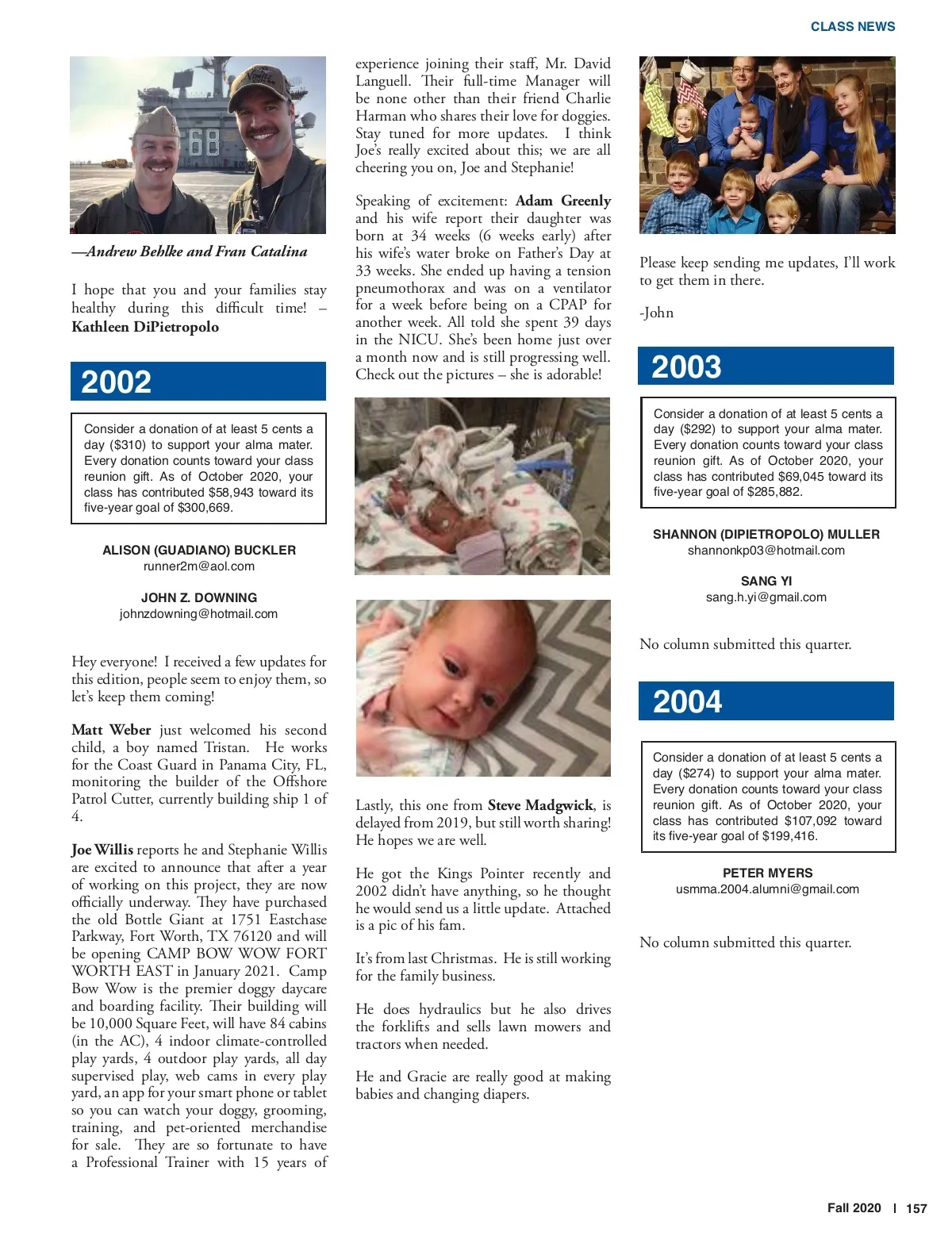 CLASS NEWS

—Andrew Behlke and Fran Catalina

I hope that you and your families stay healthy during this difficult time! – Kathleen DiPietropolo

2002

Consider a donation of at least 5 cents a day ($310) to support your alma mater. Every donation counts toward your class reunion gift. As of October 2020, your class has contributed $58,943 toward its five-year goal of $300,669.

ALISON (GUADIANO) BUCKLER
runner2m@aol.com

JOHN Z. DOWNING
johnzdowning@hotmail.com

Hey everyone! I received a few updates for this edition, people seem to enjoy them, so let's keep them coming!

Matt Weber just welcomed his second child, a boy named Tristan. He works for the Coast Guard in Panama City, FL, monitoring the builder of the Offshore Patrol Cutter, currently building ship 1 of 4.

Joe Willis reports he and Stephanie Willis are excited to announce that after a year of working on this project, they are now officially underway. They have purchased the old Bottle Giant at 1751 Eastchase Parkway, Fort Worth, TX 76120 and will be opening CAMP BOW WOW FORT WORTH EAST in January 2021. Camp Bow Wow is the premier doggy daycare and boarding facility. Their building will be 10,000 Square Feet, will have 84 cabins (in the AC), 4 indoor climate-controlled play yards, 4 outdoor play yards, all day supervised play, web cams in every play yard, an app for your smart phone or tablet so you can watch your doggy, grooming, training, and pet-oriented merchandise for sale. They are so fortunate to have a Professional Trainer with 15 years of experience joining their staff, Mr. David Languell. Their full-time Manager will be none other than their friend Charlie Harman who shares their love for doggies. Stay tuned for more updates. I think Joe's really excited about this; we are all cheering you on, Joe and Stephanie!

Speaking of excitement: Adam Greenly and his wife report their daughter was born at 34 weeks (6 weeks early) after his wife's water broke on Father's Day at 33 weeks. She ended up having a tension pneumothorax and was on a ventilator for a week before being on a CPAP for another week. All told she spent 39 days in the NICU. She's been home just over a month now and is still progressing well. Check out the pictures – she is adorable!

Lastly, this one from Steve Madgwick, is delayed from 2019, but still worth sharing! He hopes we are well.

He got the Kings Pointer recently and 2002 didn't have anything, so he thought he would send us a little update. Attached is a pic of his fam.

It's from last Christmas. He is still working for the family business.

He does hydraulics but he also drives the forklifts and sells lawn mowers and tractors when needed.

He and Gracie are really good at making babies and changing diapers.

Please keep sending me updates, I'll work to get them in there.

-John

2003

Consider a donation of at least 5 cents a day ($292) to support your alma mater. Every donation counts toward your class reunion gift. As of October 2020, your class has contributed $69,045 toward its five-year goal of $285,882.

SHANNON (DIPIETROPOLO) MULLER
shannonkp03@hotmail.com

SANG YI
sang.h.yi@gmail.com

No column submitted this quarter.

2004

Consider a donation of at least 5 cents a day ($274) to support your alma mater. Every donation counts toward your class reunion gift. As of October 2020, your class has contributed $107,092 toward its five-year goal of $199,416.

PETER MYERS
usmma.2004.alumni@gmail.com

No column submitted this quarter.

Fall 2020 | 157